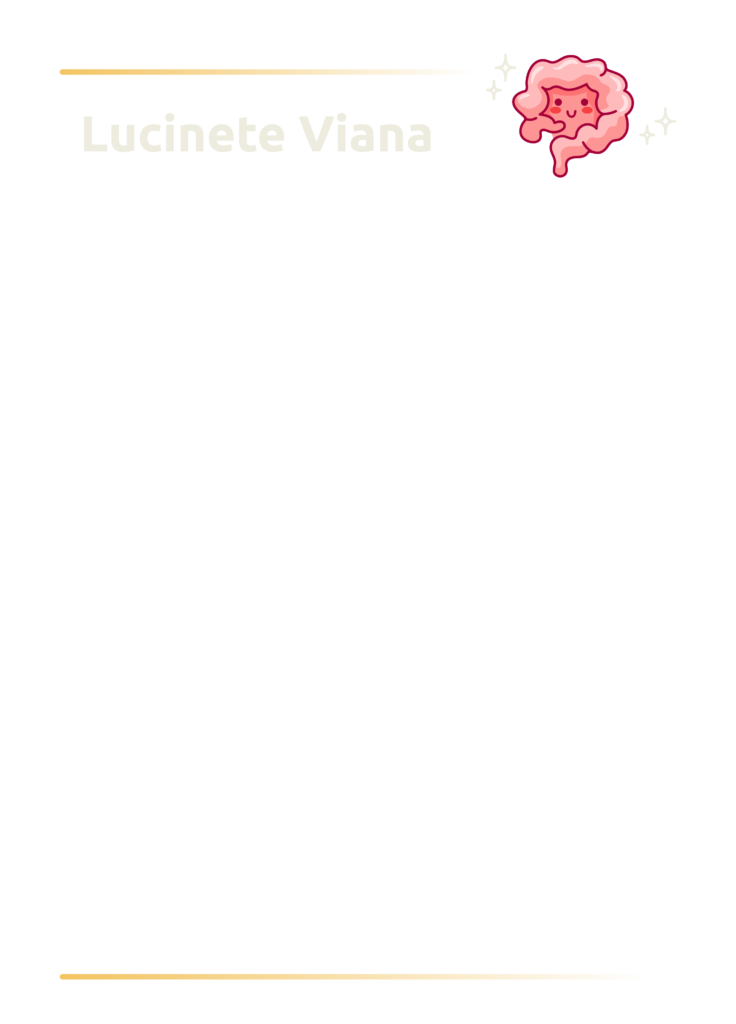 Lucinete Viana